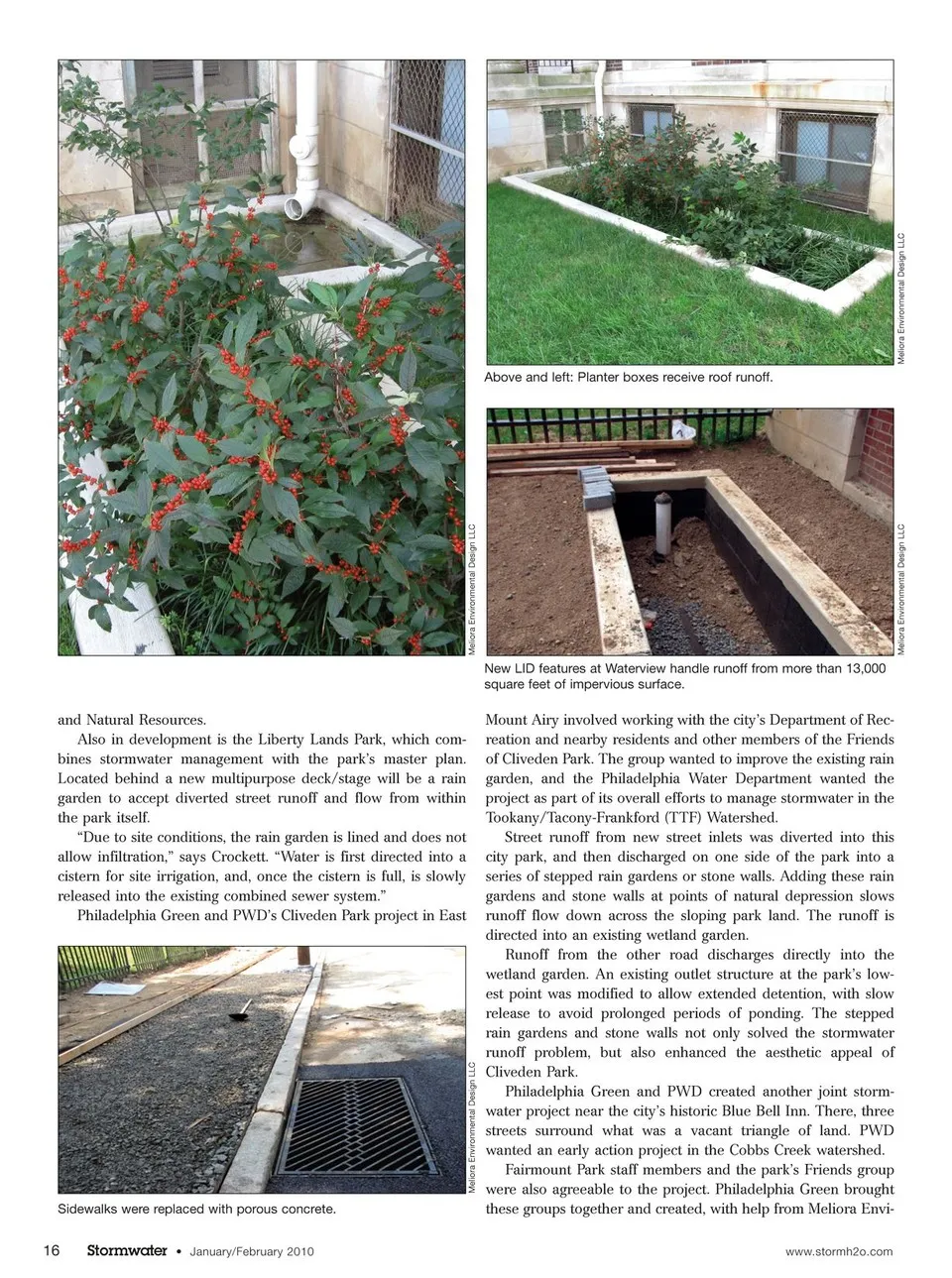 Meliora Environmental Design LLC

Meliora Environmental Design LLC

Above and left: Planter boxes receive roof runoff.

Meliora Environmental Design LLC

New LID features at Waterview handle runoff from more than 13,000 square feet of impervious surface.

and Natural Resources.

Also in development is the Liberty Lands Park, which combines stormwater management with the park's master plan. Located behind a new multipurpose deck/stage will be a rain garden to accept diverted street runoff and flow from within the park itself.

"Due to site conditions, the rain garden is lined and does not allow infiltration," says Crockett. "Water is first directed into a cistern for site irrigation, and, once the cistern is full, is slowly released into the existing combined sewer system."

Philadelphia Green and PWD's Cliveden Park project in East

Meliora Environmental Design LLC

Sidewalks were replaced with porous concrete.

Mount Airy involved working with the city's Department of Recreation and nearby residents and other members of the Friends of Cliveden Park. The group wanted to improve the existing rain garden, and the Philadelphia Water Department wanted the project as part of its overall efforts to manage stormwater in the Tookany/Tacony-Frankford (TTF) Watershed.

Street runoff from new street inlets was diverted into this city park, and then discharged on one side of the park into a series of stepped rain gardens or stone walls. Adding these rain gardens and stone walls at points of natural depression slows runoff flow down across the sloping park land. The runoff is directed into an existing wetland garden.

Runoff from the other road discharges directly into the wetland garden. An existing outlet structure at the park's lowest point was modified to allow extended detention, with slow release to avoid prolonged periods of ponding. The stepped rain gardens and stone walls not only solved the stormwater runoff problem, but also enhanced the aesthetic appeal of Cliveden Park.

Philadelphia Green and PWD created another joint stormwater project near the city's historic Blue Bell Inn. There, three streets surround what was a vacant triangle of land. PWD wanted an early action project in the Cobbs Creek watershed.

Fairmount Park staff members and the park's Friends group were also agreeable to the project. Philadelphia Green brought these groups together and created, with help from Meliora Envi-

16 Stormwater • January/February 2010 www.stormh2o.com